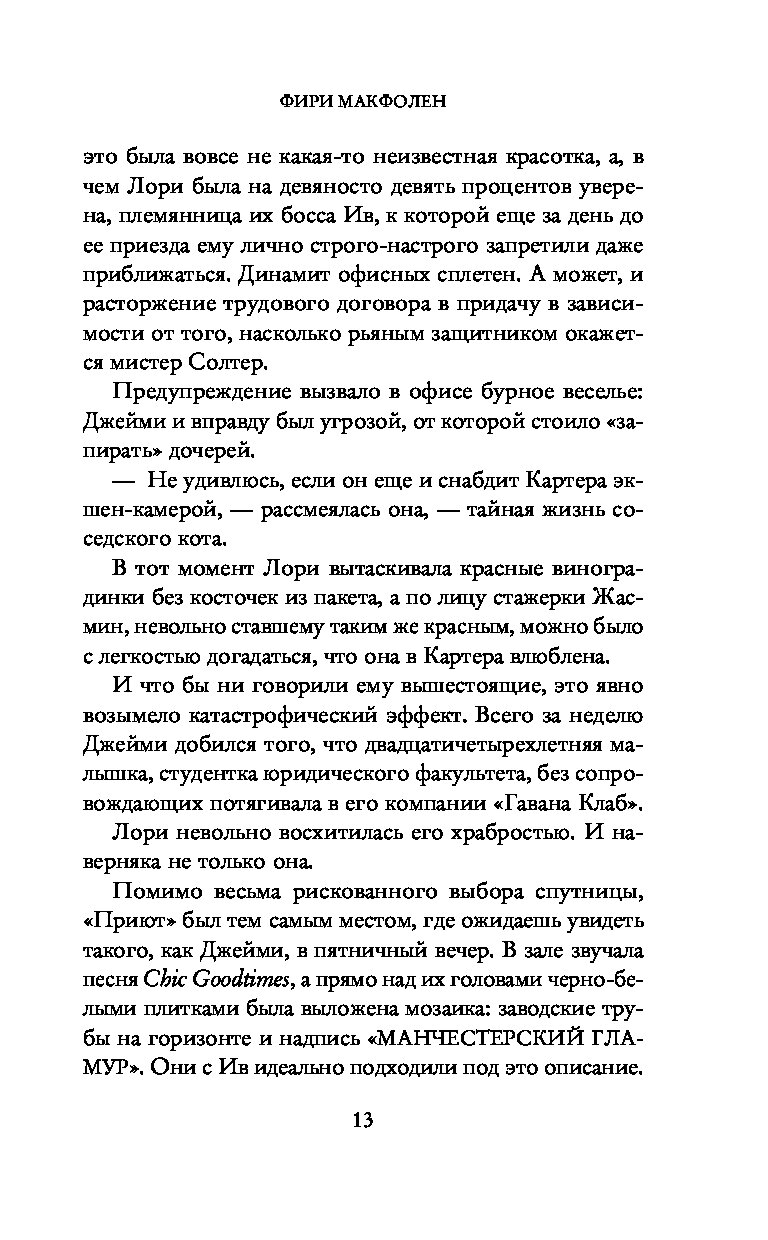 ФИРИ МАКФОЛЕН

это была вовсе не какая-то неизвестная красотка, а, в чем Лори была на девяносто девять процентов уверена, племянница их босса Ив, к которой еще за день до ее приезда ему лично строго-настрого запретили даже приближаться. Динамит офисных сплетен. А может, и расторжение трудового договора в придачу в зависимости от того, насколько рьяным защитником окажется мистер Солтер.

Предупреждение вызвало в офисе бурное веселье: Джейми и вправду был угрозой, от которой стоило «запирать» дочерей.

— Не удивлюсь, если он еще и снабдит Картера экшен-камерой, — рассмеялась она, — тайная жизнь соседского кота.

В тот момент Лори вытаскивала красные виноградинки без косточек из пакета, а по лицу стажерки Жасмин, невольно ставшему таким же красным, можно было с легкостью догадаться, что она в Картера влюблена.

И что бы ни говорили ему вышестоящие, это явно возымело катастрофический эффект. Всего за неделю Джейми добился того, что двадцатичетырехлетняя малышка, студентка юридического факультета, без сопровождающих потягивала в его компании «Гавана Клаб».

Лори невольно восхитилась его храбростью. И наверняка не только она.

Помимо весьма рискованного выбора спутницы, «Приют» был тем самым местом, где ожидаешь увидеть такого, как Джейми, в пятничный вечер. В зале звучала песня Chic Goodtimes, а прямо над их головами черно-белыми плитками была выложена мозаика: заводские трубы на горизонте и надпись «МАНЧЕСТЕРСКИЙ ГЛАМУР». Они с Ив идеально подходили под это описание.

13